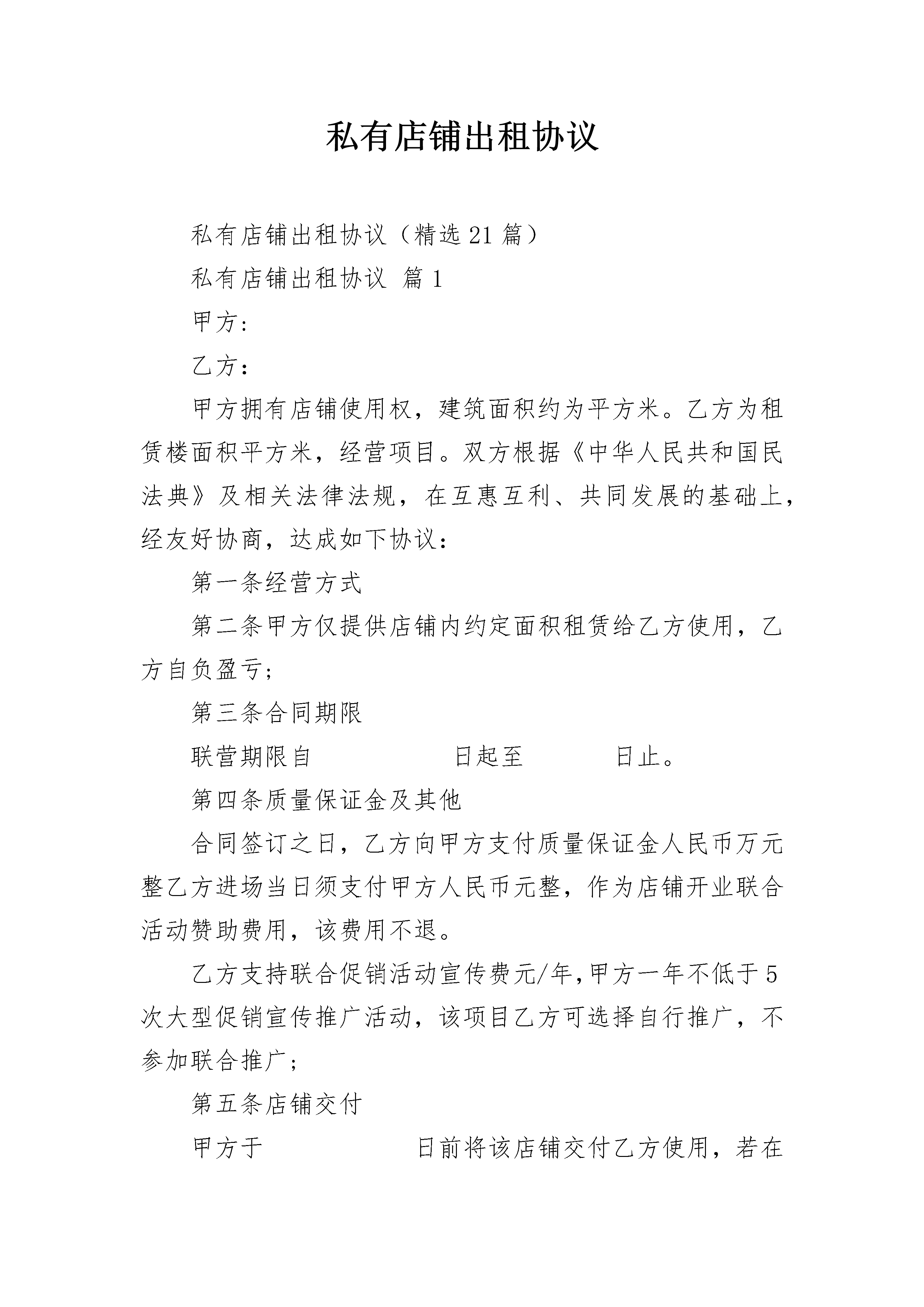 私有店铺出租协议

私有店铺出租协议（精选21篇）

私有店铺出租协议 篇1

甲方：

乙方：

甲方拥有店铺使用权，建筑面积约为平方米。乙方为租赁楼面积平方米，经营项目。双方根据《中华人民共和国民法典》及相关法律法规，在互惠互利、共同发展的基础上，经友好协商，达成如下协议：

第一条经营方式

第二条甲方仅提供店铺内约定面积租赁给乙方使用，乙方自负盈亏；

第三条合同期限

联营期限自 日起至 日止。

第四条质量保证金及其他

合同签订之日，乙方向甲方支付质量保证金人民币万元整乙方进场当日须支付甲方人民币元整，作为店铺开业联合活动赞助费用，该费用不退。

乙方支持联合促销活动宣传费元/年，甲方一年不低于5次大型促销宣传推广活动，该项目乙方可选择自行推广，不参加联合推广；

第五条店铺交付

甲方于 日前将该店铺交付乙方使用，若在